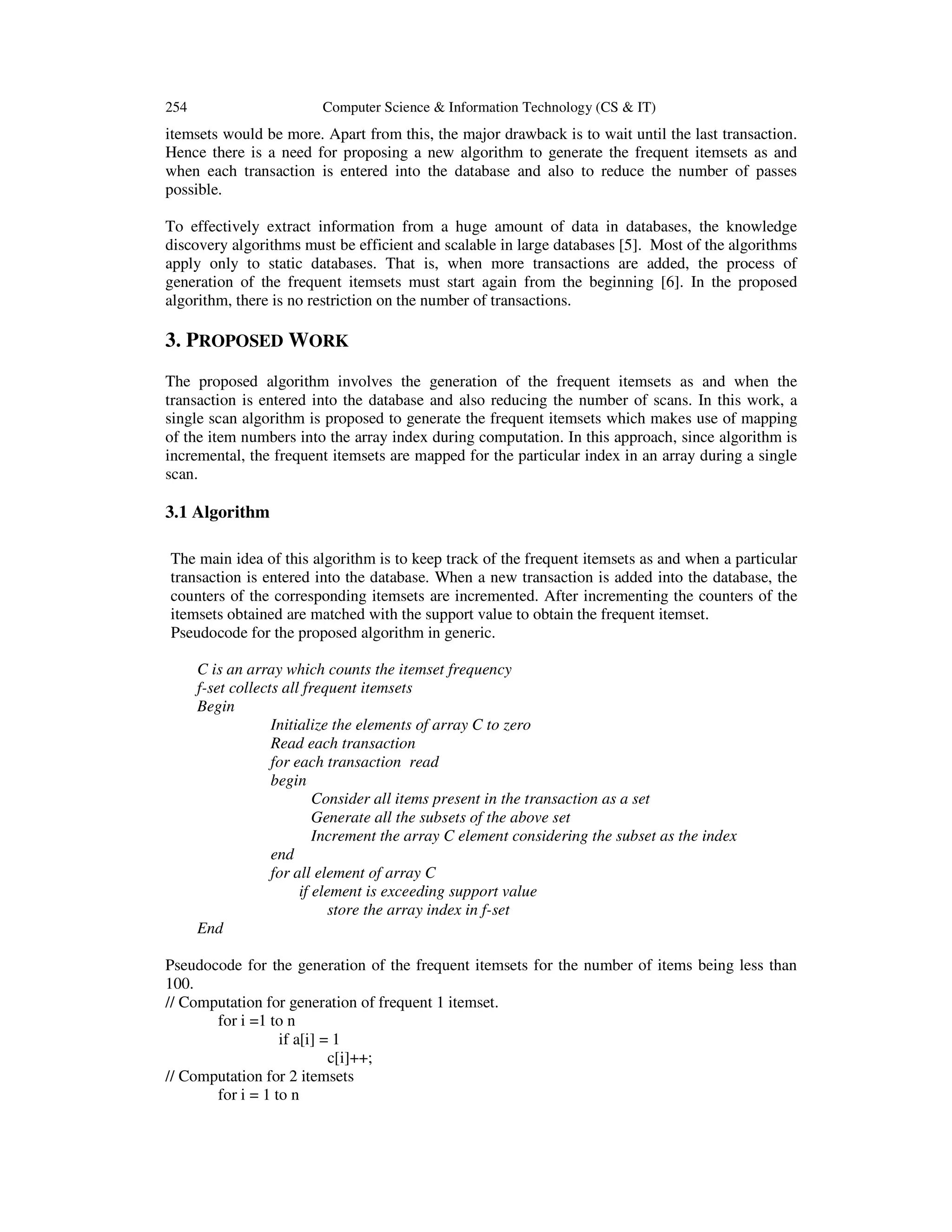 254 Computer Science & Information Technology (CS & IT)

itemsets would be more. Apart from this, the major drawback is to wait until the last transaction. Hence there is a need for proposing a new algorithm to generate the frequent itemsets as and when each transaction is entered into the database and also to reduce the number of passes possible.

To effectively extract information from a huge amount of data in databases, the knowledge discovery algorithms must be efficient and scalable in large databases [5]. Most of the algorithms apply only to static databases. That is, when more transactions are added, the process of generation of the frequent itemsets must start again from the beginning [6]. In the proposed algorithm, there is no restriction on the number of transactions.

3. PROPOSED WORK

The proposed algorithm involves the generation of the frequent itemsets as and when the transaction is entered into the database and also reducing the number of scans. In this work, a single scan algorithm is proposed to generate the frequent itemsets which makes use of mapping of the item numbers into the array index during computation. In this approach, since algorithm is incremental, the frequent itemsets are mapped for the particular index in an array during a single scan.

3.1 Algorithm

The main idea of this algorithm is to keep track of the frequent itemsets as and when a particular transaction is entered into the database. When a new transaction is added into the database, the counters of the corresponding itemsets are incremented. After incrementing the counters of the itemsets obtained are matched with the support value to obtain the frequent itemset.
Pseudocode for the proposed algorithm in generic.

C is an array which counts the itemset frequency
f-set collects all frequent itemsets
Begin
Initialize the elements of array C to zero
Read each transaction
for each transaction read
begin
Consider all items present in the transaction as a set
Generate all the subsets of the above set
Increment the array C element considering the subset as the index
end
for all element of array C
if element is exceeding support value
store the array index in f-set
End

Pseudocode for the generation of the frequent itemsets for the number of items being less than 100.
// Computation for generation of frequent 1 itemset.
for i =1 to n
if a[i] = 1
c[i]++;
// Computation for 2 itemsets
for i = 1 to n